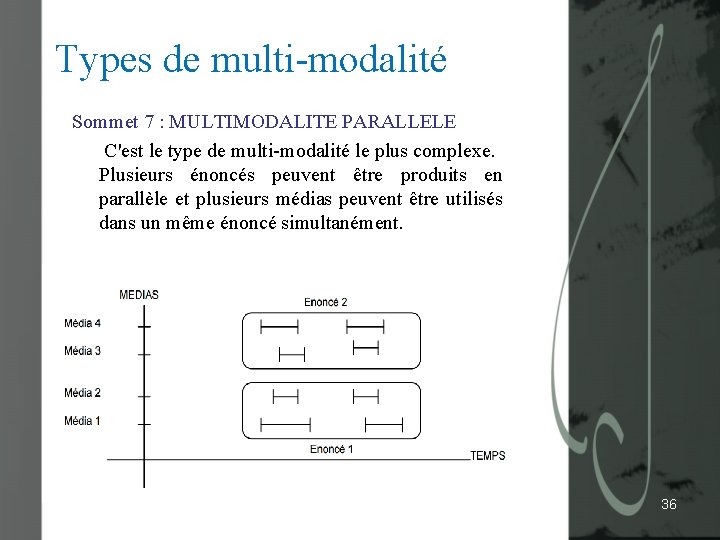 Types de multi-modalité

Sommet 7 : MULTIMODALITE PARALLELE

C'est le type de multi-modalité le plus complexe. Plusieurs énoncés peuvent être produits en parallèle et plusieurs médias peuvent être utilisés dans un même énoncé simultanément.

MEDIAS
Enoncé 2
Média 4
Média 3
Média 2
Média 1
Enoncé 1
TEMPS

36